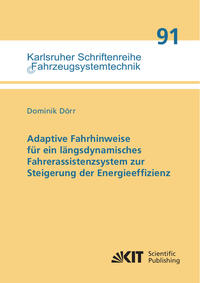 91

Karlsruher Schriftenreihe
Fahrzeugsystemtechnik

Dominik Dörr

Adaptive Fahrhinweise für ein längsdynamisches Fahrerassistenzsystem zur Steigerung der Energieeffizienz

KIT Scientific Publishing